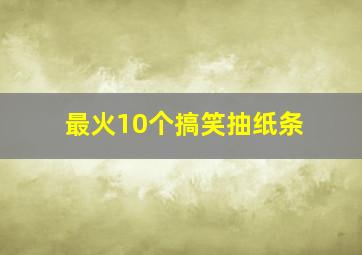 最火10个搞笑抽纸条